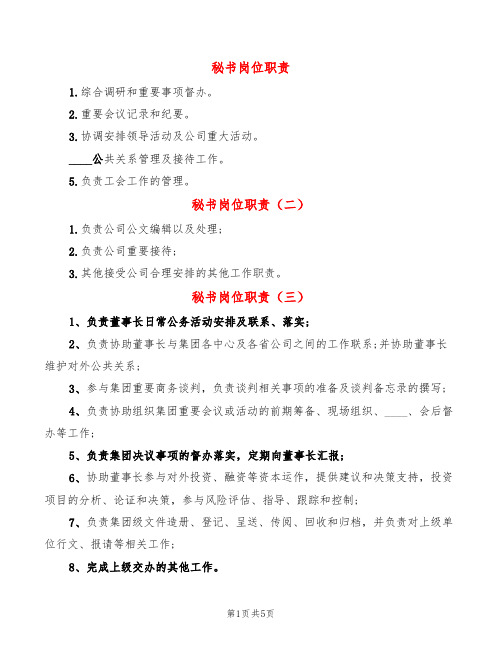 秘书岗位职责

1.综合调研和重要事项督办。

2.重要会议记录和纪要。

3.协调安排领导活动及公司重大活动。

____公共关系管理及接待工作。

5.负责工会工作的管理。

秘书岗位职责（二）

1.负责公司公文编辑以及处理；

2.负责公司重要接待；

3.其他接受公司合理安排的其他工作职责。

秘书岗位职责（三）

1、负责董事长日常公务活动安排及联系、落实；

2、负责协助董事长与集团各中心及各省公司之间的工作联系；并协助董事长维护对外公共关系；

3、参与集团重要商务谈判，负责谈判相关事项的准备及谈判备忘录的撰写；

4、负责协助组织集团重要会议或活动的前期筹备、现场组织、____、会后督办等工作；

5、负责集团决议事项的督办落实，定期向董事长汇报；

6、协助董事长参与对外投资、融资等资本运作，提供建议和决策支持，投资项目的分析、论证和决策，参与风险评估、指导、跟踪和控制；

7、负责集团级文件造册、登记、呈送、传阅、回收和归档，并负责对上级单位行文、报请等相关工作；

8、完成上级交办的其他工作。

第1页共5页